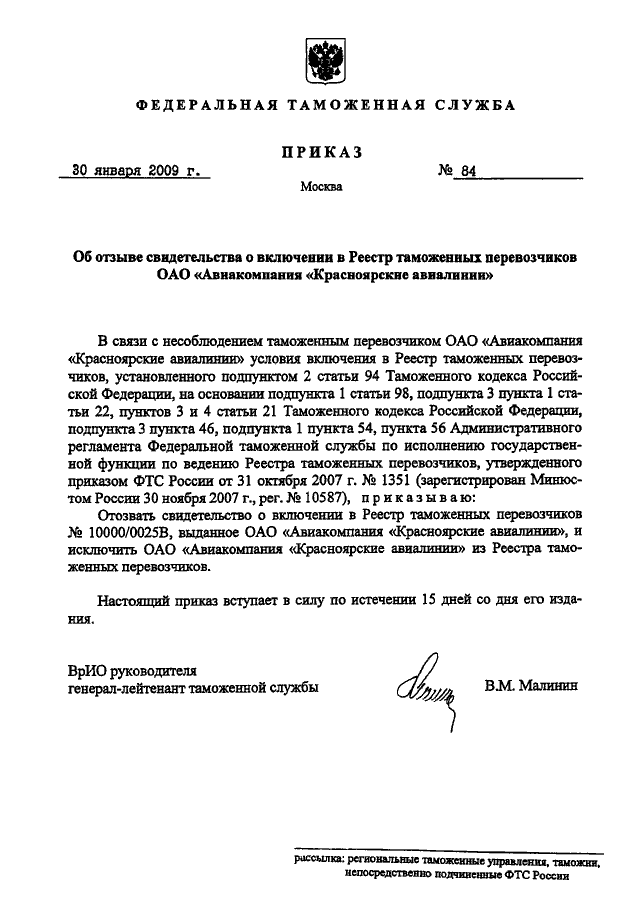 ФЕДЕРАЛЬНАЯ ТАМОЖЕННАЯ СЛУЖБА

ПРИКАЗ

30 января 2009 г.

№ 84

Москва

Об отзыве свидетельства о включении в Реестр таможенных перевозчиков ОАО «Авиакомпания «Красноярские авиалинии»

В связи с несоблюдением таможенным перевозчиком ОАО «Авиакомпания «Красноярские авиалинии» условия включения в Реестр таможенных перевозчиков, установленного подпунктом 2 статьи 94 Таможенного кодекса Российской Федерации, на основании подпункта 1 статьи 98, подпункта 3 пункта 1 статьи 22, пунктов 3 и 4 статьи 21 Таможенного кодекса Российской Федерации, подпункта 3 пункта 46, подпункта 1 пункта 54, пункта 56 Административного регламента Федеральной таможенной службы по исполнению государственной функции по ведению Реестра таможенных перевозчиков, утвержденного приказом ФТС России от 31 октября 2007 г. № 1351 (зарегистрирован Минюстом России 30 ноября 2007 г., рег. № 10587), приказываю:

Отозвать свидетельство о включении в Реестр таможенных перевозчиков № 10000/0025В, выданное ОАО «Авиакомпания «Красноярские авиалинии», и исключить ОАО «Авиакомпания «Красноярские авиалинии» из Реестра таможенных перевозчиков.

Настоящий приказ вступает в силу по истечении 15 дней со дня его издания.

ВрИО руководителя
генерал-лейтенант таможенной службы

В.М. Малинин

рассылка: региональные таможенные управления, таможни, непосредственно подчиненные ФТС России